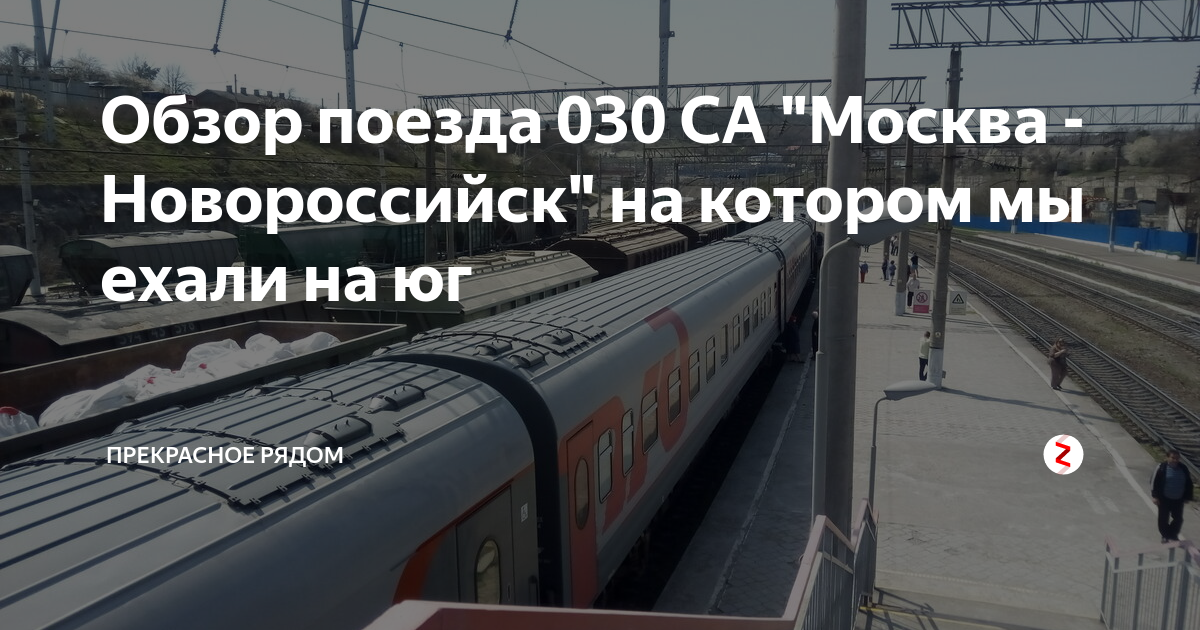 Обзор поезда 030 СА "Москва - Новороссийск" на котором мы ехали на юг

ПРЕКРАСНОЕ РЯДОМ